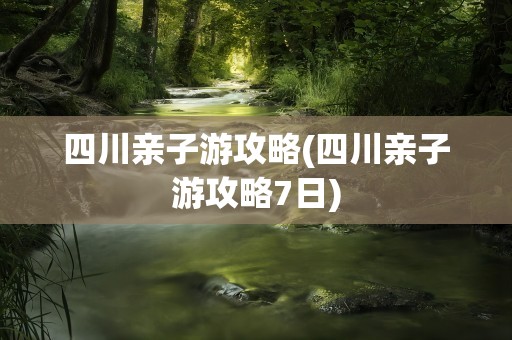 四川亲子游攻略(四川亲子游攻略7日)